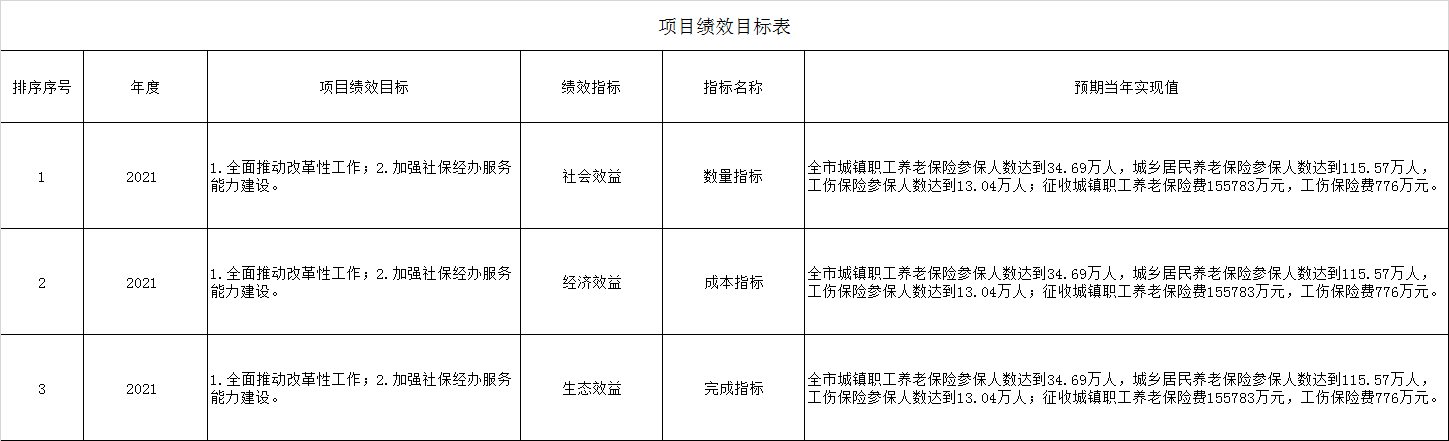 项目绩效目标表

| 排序序号 | 年度 | 项目绩效目标 | 绩效指标 | 指标名称 | 预期当年实现值 |
|---|---|---|---|---|---|
| 1 | 2021 | 1.全面推动改革性工作；2.加强社保经办服务能力建设。 | 社会效益 | 数量指标 | 全市城镇职工养老保险参保人数达到34.69万人，城乡居民养老保险参保人数达到115.57万人，工伤保险参保人数达到13.04万人；征收城镇职工养老保险费155783万元，工伤保险费776万元。 |
| 2 | 2021 | 1.全面推动改革性工作；2.加强社保经办服务能力建设。 | 经济效益 | 成本指标 | 全市城镇职工养老保险参保人数达到34.69万人，城乡居民养老保险参保人数达到115.57万人，工伤保险参保人数达到13.04万人；征收城镇职工养老保险费155783万元，工伤保险费776万元。 |
| 3 | 2021 | 1.全面推动改革性工作；2.加强社保经办服务能力建设。 | 生态效益 | 完成指标 | 全市城镇职工养老保险参保人数达到34.69万人，城乡居民养老保险参保人数达到115.57万人，工伤保险参保人数达到13.04万人；征收城镇职工养老保险费155783万元，工伤保险费776万元。 |